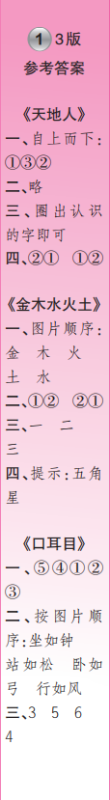 1 3版
参考答案

《天地人》
一、自上而下：①③②
二、略
三、圈出认识的字即可
四、②① ①②

《金木水火土》
一、图片顺序：金 木 火 土 水
二、①② ②①
三、一 二 三
四、提示：五角星

《口耳目》
一、⑤④①②③
二、按图片顺序：坐如钟 站如松 卧如弓 行如风
三、3 5 6 4